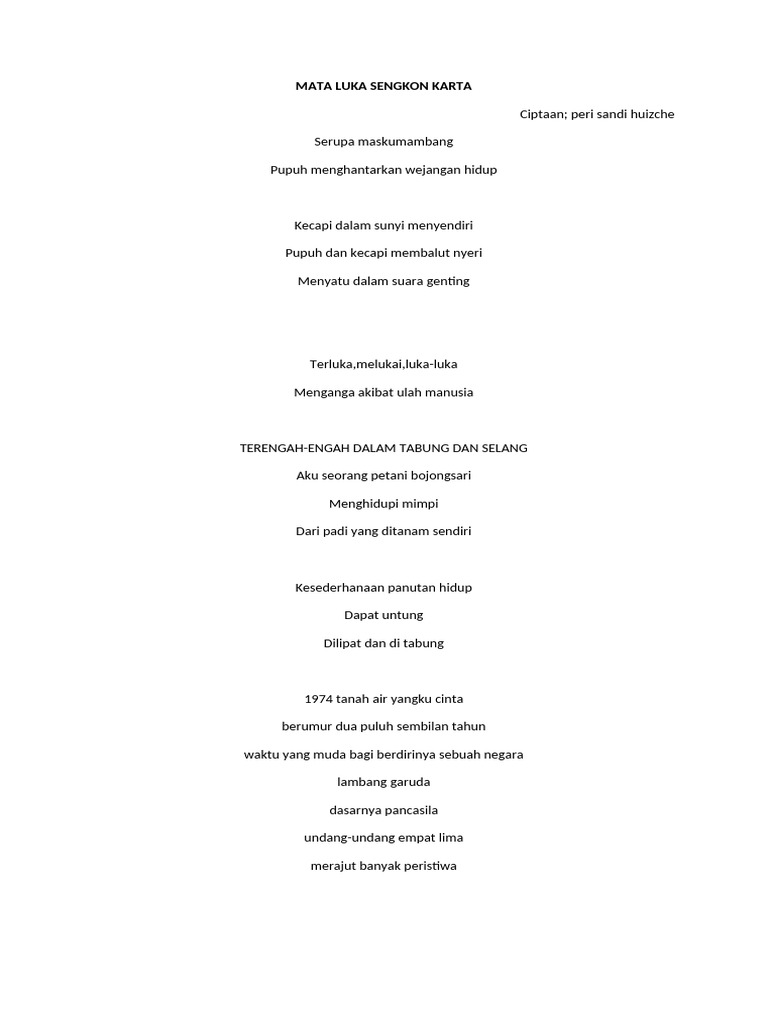 MATA LUKA SENGKON KARTA

Ciptaan; peri sandi huizche

Serupa maskumambang

Pupuh menghantarkan wejangan hidup

Kecapi dalam sunyi menyendiri

Pupuh dan kecapi membalut nyeri

Menyatu dalam suara genting

Terluka,melukai,luka-luka

Menganga akibat ulah manusia

TERENGAH-ENGAH DALAM TABUNG DAN SELANG

Aku seorang petani bojongsari

Menghidupi mimpi

Dari padi yang ditanam sendiri

Kesederhanaan panutan hidup

Dapat untung

Dilipat dan di tabung

1974 tanah air yangku cinta

berumur dua puluh sembilan tahun

waktu yang muda bagi berdirinya sebuah negara

lambang garuda

dasarnya pancasila

undang-undang empat lima

merajut banyak peristiwa